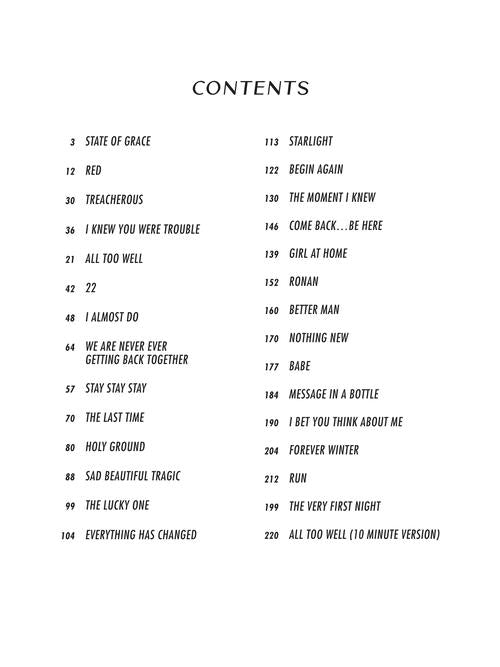 CONTENTS

3 STATE OF GRACE

12 RED

30 TREACHEROUS

36 I KNEW YOU WERE TROUBLE

21 ALL TOO WELL

42 22

48 I ALMOST DO

64 WE ARE NEVER EVER GETTING BACK TOGETHER

57 STAY STAY STAY

70 THE LAST TIME

80 HOLY GROUND

88 SAD BEAUTIFUL TRAGIC

99 THE LUCKY ONE

104 EVERYTHING HAS CHANGED

113 STARLIGHT

122 BEGIN AGAIN

130 THE MOMENT I KNEW

146 COME BACK…BE HERE

139 GIRL AT HOME

152 RONAN

160 BETTER MAN

170 NOTHING NEW

177 BABE

184 MESSAGE IN A BOTTLE

190 I BET YOU THINK ABOUT ME

204 FOREVER WINTER

212 RUN

199 THE VERY FIRST NIGHT

220 ALL TOO WELL (10 MINUTE VERSION)